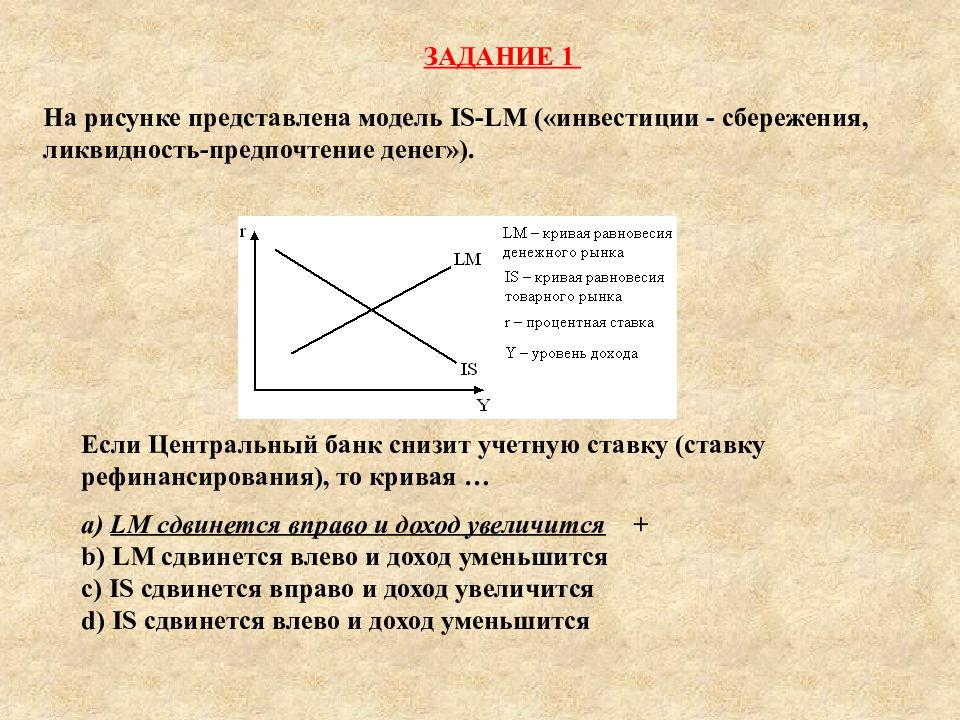 ЗАДАНИЕ 1

На рисунке представлена модель IS-LM («инвестиции - сбережения, ликвидность-предпочтение денег»).

r

LM

IS

Y

LM – кривая равновесия денежного рынка

IS – кривая равновесия товарного рынка

r – процентная ставка

Y – уровень дохода

Если Центральный банк снизит учетную ставку (ставку рефинансирования), то кривая …

a) LM сдвинется вправо и доход увеличится +
b) LM сдвинется влево и доход уменьшится
c) IS сдвинется вправо и доход увеличится
d) IS сдвинется влево и доход уменьшится